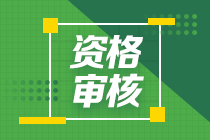 资格
审核